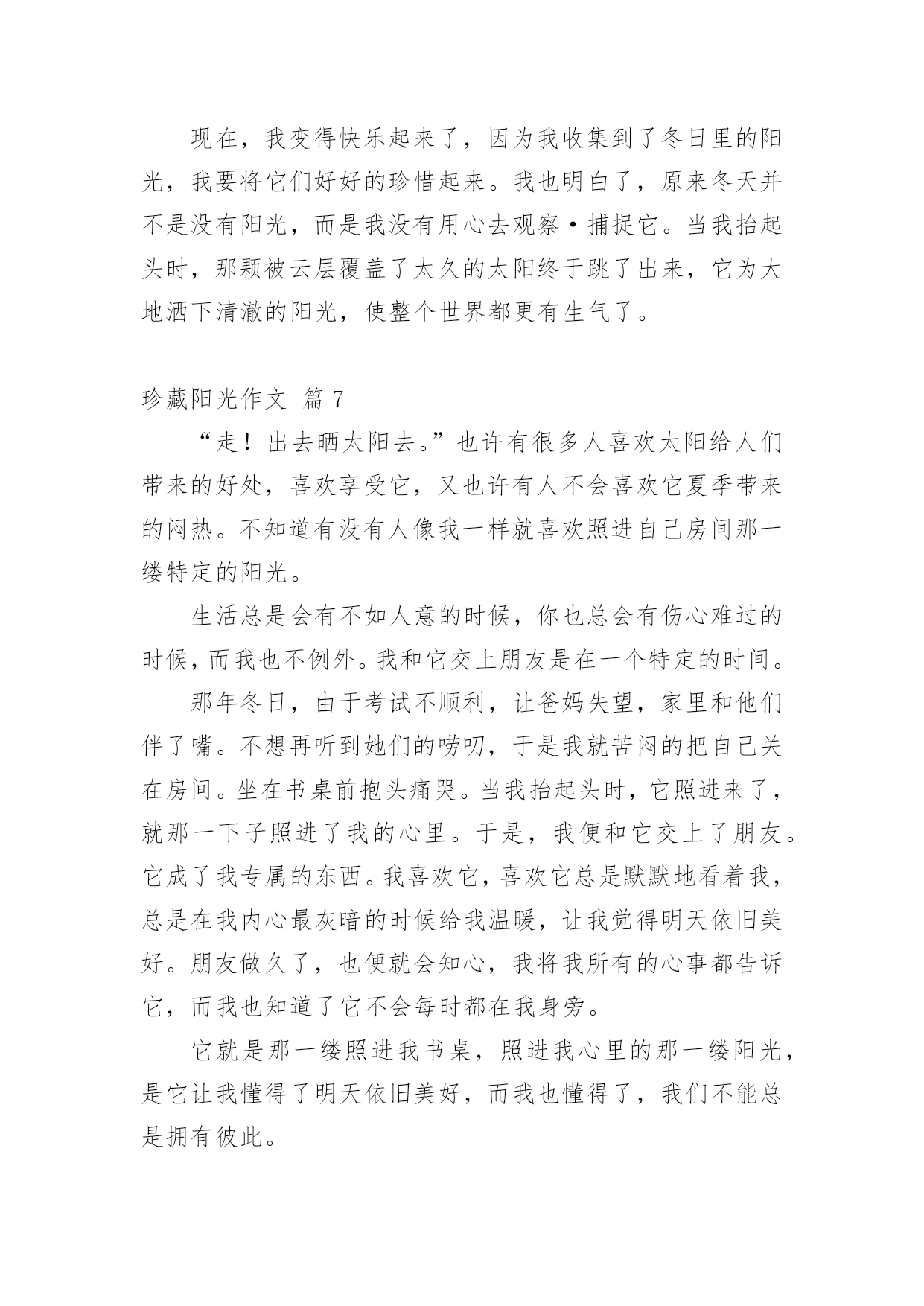 现在，我变得快乐起来了，因为我收集到了冬日里的阳光，我要将它们好好的珍惜起来。我也明白了，原来冬天并不是没有阳光，而是我没有用心去观察·捕捉它。当我抬起头时，那颗被云层覆盖了太久的太阳终于跳了出来，它为大地洒下清澈的阳光，使整个世界都更有生气了。

珍藏阳光作文 篇 7

“走！出去晒太阳去。”也许有很多人喜欢太阳给人们带来的好处，喜欢享受它，又也许有人不会喜欢它夏季带来的闷热。不知道有没有人像我一样就喜欢照进自己房间那一缕特定的阳光。

生活总是会有不如人意的时候，你也总会有伤心难过的时候，而我也不例外。我和它交上朋友是在一个特定的时间。

那年冬日，由于考试不顺利，让爸妈失望，家里和他们伴了嘴。不想再听到她们的唠叨，于是我就苦闷的把自己关在房间。坐在书桌前抱头痛哭。当我抬起头时，它照进来了，就那一下子照进了我的心里。于是，我便和它交上了朋友。它成了我专属的东西。我喜欢它，喜欢它总是默默地看着我，总是在我内心最灰暗的时候给我温暖，让我觉得明天依旧美好。朋友做久了，也便就会知心，我将我所有的心事都告诉它，而我也知道了它不会每时都在我身旁。

它就是那一缕照进我书桌，照进我心里的那一缕阳光，是它让我懂得了明天依旧美好，而我也懂得了，我们不能总是拥有彼此。